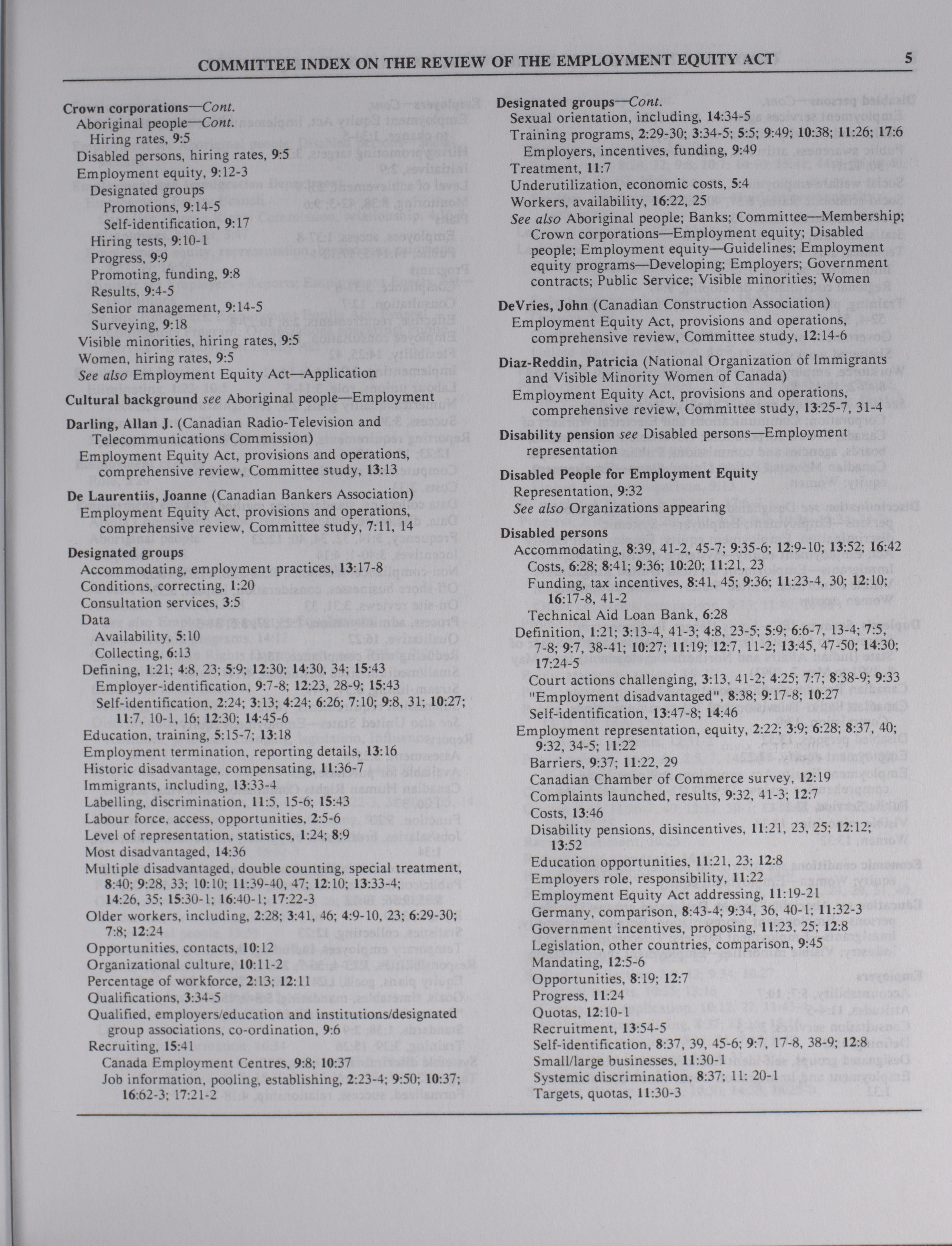 COMMITTEE INDEX ON THE REVIEW OF THE EMPLOYMENT EQUITY ACT 5

Crown corporations—Cont.
Aboriginal people—Cont.
Hiring rates, 9:5
Disabled persons, hiring rates, 9:5
Employment equity, 9:12-3
Designated groups
Promotions, 9:14-5
Self-identification, 9:17
Hiring tests, 9:10-1
Progress, 9:9
Promoting, funding, 9:8
Results, 9:4-5
Senior management, 9:14-5
Surveying, 9:18
Visible minorities, hiring rates, 9:5
Women, hiring rates, 9:5
See also Employment Equity Act—Application

Cultural background see Aboriginal people—Employment

Darling, Allan J. (Canadian Radio-Television and Telecommunications Commission)
Employment Equity Act, provisions and operations, comprehensive review, Committee study, 13:13

De Laurentiis, Joanne (Canadian Bankers Association)
Employment Equity Act, provisions and operations, comprehensive review, Committee study, 7:11, 14

Designated groups
Accommodating, employment practices, 13:17-8
Conditions, correcting, 1:20
Consultation services, 3:5
Data
Availability, 5:10
Collecting, 6:13
Defining, 1:21; 4:8, 23; 5:9; 12:30; 14:30, 34; 15:43
Employer-identification, 9:7-8; 12:23, 28-9; 15:43
Self-identification, 2:24; 3:13; 4:24; 6:26; 7:10; 9:8, 31; 10:27; 11:7, 10-1, 16; 12:30; 14:45-6
Education, training, 5:15-7; 13:18
Employment termination, reporting details, 13:16
Historic disadvantage, compensating, 11:36-7
Immigrants, including, 13:33-4
Labelling, discrimination, 11:5, 15-6; 15:43
Labour force, access, opportunities, 2:5-6
Level of representation, statistics, 1:24; 8:9
Most disadvantaged, 14:36
Multiple disadvantaged, double counting, special treatment, 8:40; 9:28, 33; 10:10; 11:39-40, 47; 12:10; 13:33-4; 14:26, 35; 15:30-1; 16:40-1; 17:22-3
Older workers, including, 2:28; 3:41, 46; 4:9-10, 23; 6:29-30; 7:8; 12:24
Opportunities, contacts, 10:12
Organizational culture, 10:11-2
Percentage of workforce, 2:13; 12:11
Qualifications, 3:34-5
Qualified, employers/education and institutions/designated group associations, co-ordination, 9:6
Recruiting, 15:41
Canada Employment Centres, 9:8; 10:37
Job information, pooling, establishing, 2:23-4; 9:50; 10:37; 16:62-3; 17:21-2

Designated groups—Cont.
Sexual orientation, including, 14:34-5
Training programs, 2:29-30; 3:34-5; 5:5; 9:49; 10:38; 11:26; 17:6
Employers, incentives, funding, 9:49
Treatment, 11:7
Underutilization, economic costs, 5:4
Workers, availability, 16:22, 25
See also Aboriginal people; Banks; Committee—Membership; Crown corporations—Employment equity; Disabled people; Employment equity—Guidelines; Employment equity programs—Developing; Employers; Government contracts; Public Service; Visible minorities; Women

DeVries, John (Canadian Construction Association)
Employment Equity Act, provisions and operations, comprehensive review, Committee study, 12:14-6

Diaz-Reddin, Patricia (National Organization of Immigrants and Visible Minority Women of Canada)
Employment Equity Act, provisions and operations, comprehensive review, Committee study, 13:25-7, 31-4

Disability pension see Disabled persons—Employment representation

Disabled People for Employment Equity
Representation, 9:32
See also Organizations appearing

Disabled persons
Accommodating, 8:39, 41-2, 45-7; 9:35-6; 12:9-10; 13:52; 16:42
Costs, 6:28; 8:41; 9:36; 10:20; 11:21, 23
Funding, tax incentives, 8:41, 45; 9:36; 11:23-4, 30; 12:10; 16:17-8, 41-2
Technical Aid Loan Bank, 6:28
Definition, 1:21; 3:13-4, 41-3; 4:8, 23-5; 5:9; 6:6-7, 13-4; 7:5, 7-8; 9:7, 38-41; 10:27; 11:19; 12:7, 11-2; 13:45, 47-50; 14:30; 17:24-5
Court actions challenging, 3:13, 41-2; 4:25; 7:7; 8:38-9; 9:33
"Employment disadvantaged", 8:38; 9:17-8; 10:27
Self-identification, 13:47-8; 14:46
Employment representation, equity, 2:22; 3:9; 6:28; 8:37, 40; 9:32, 34-5; 11:22
Barriers, 9:37; 11:22, 29
Canadian Chamber of Commerce survey, 12:19
Complaints launched, results, 9:32, 41-3; 12:7
Costs, 13:46
Disability pensions, disincentives, 11:21, 23, 25; 12:12; 13:52
Education opportunities, 11:21, 23; 12:8
Employers role, responsibility, 11:22
Employment Equity Act addressing, 11:19-21
Germany, comparison, 8:43-4; 9:34, 36, 40-1; 11:32-3
Government incentives, proposing, 11:23, 25; 12:8
Legislation, other countries, comparison, 9:45
Mandating, 12:5-6
Opportunities, 8:19; 12:7
Progress, 11:24
Quotas, 12:10-1
Recruitment, 13:54-5
Self-identification, 8:37, 39, 45-6; 9:7, 17-8, 38-9; 12:8
Small/large businesses, 11:30-1
Systemic discrimination, 8:37; 11: 20-1
Targets, quotas, 11:30-3